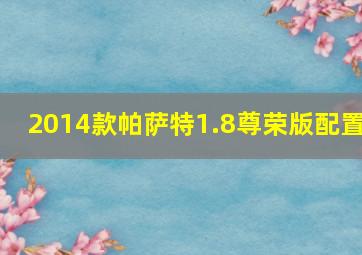 2014款帕萨特1.8尊荣版配置